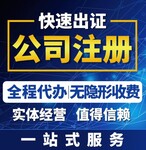 快速出证

公司注册

全程代办|无隐形收费

实体经营 值得信赖

一站式服务